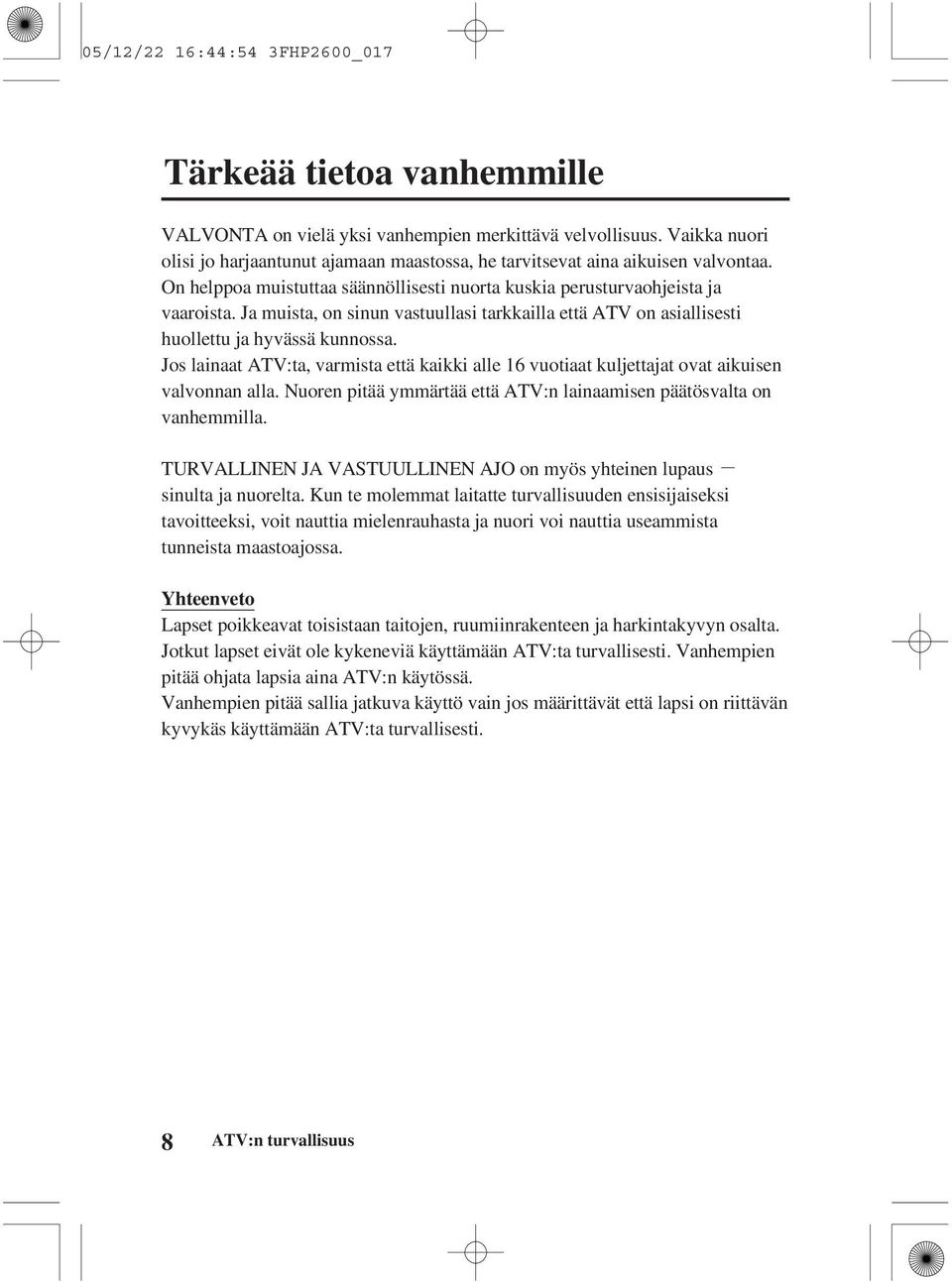 05/12/22 16:44:54 3FHP2600_017

Tärkeää tietoa vanhemmille

VALVONTA on vielä yksi vanhempien merkittävä velvollisuus. Vaikka nuori olisi jo harjaantunut ajamaan maastossa, he tarvitsevat aina aikuisen valvontaa. On helppoa muistuttaa säännöllisesti nuorta kuskia perusturvaohjeista ja vaaroista. Ja muista, on sinun vastuullasi tarkkailla että ATV on asiallisesti huollettu ja hyvässä kunnossa.
Jos lainaat ATV:ta, varmista että kaikki alle 16 vuotiaat kuljettajat ovat aikuisen valvonnan alla. Nuoren pitää ymmärtää että ATV:n lainaamisen päätösvalta on vanhemmilla.

TURVALLINEN JA VASTUULLINEN AJO on myös yhteinen lupaus — sinulta ja nuorelta. Kun te molemmat laitatte turvallisuuden ensisijaiseksi tavoitteeksi, voit nauttia mielenrauhasta ja nuori voi nauttia useammista tunneista maastoajossa.

Yhteenveto
Lapset poikkeavat toisistaan taitojen, ruumiinrakenteen ja harkintakyvyn osalta. Jotkut lapset eivät ole kykeneviä käyttämään ATV:ta turvallisesti. Vanhempien pitää ohjata lapsia aina ATV:n käytössä.
Vanhempien pitää sallia jatkuva käyttö vain jos määrittävät että lapsi on riittävän kyvykäs käyttämään ATV:ta turvallisesti.

8 ATV:n turvallisuus